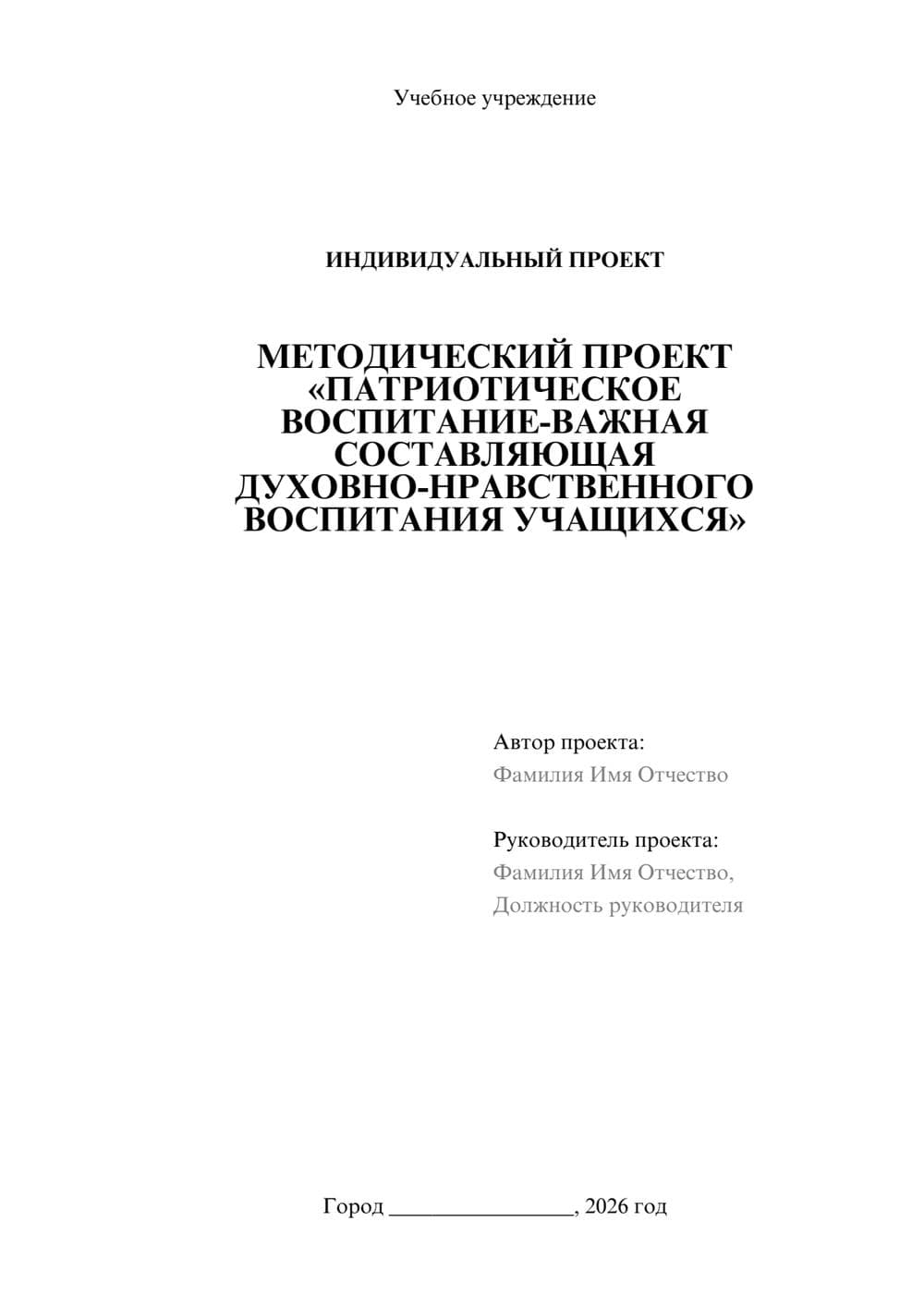 Учебное учреждение

ИНДИВИДУАЛЬНЫЙ ПРОЕКТ

МЕТОДИЧЕСКИЙ ПРОЕКТ «ПАТРИОТИЧЕСКОЕ ВОСПИТАНИЕ-ВАЖНАЯ СОСТАВЛЯЮЩАЯ ДУХОВНО-НРАВСТВЕННОГО ВОСПИТАНИЯ УЧАЩИХСЯ»

Автор проекта:
Фамилия Имя Отчество

Руководитель проекта:
Фамилия Имя Отчество,
Должность руководителя

Город ________________, 2026 год